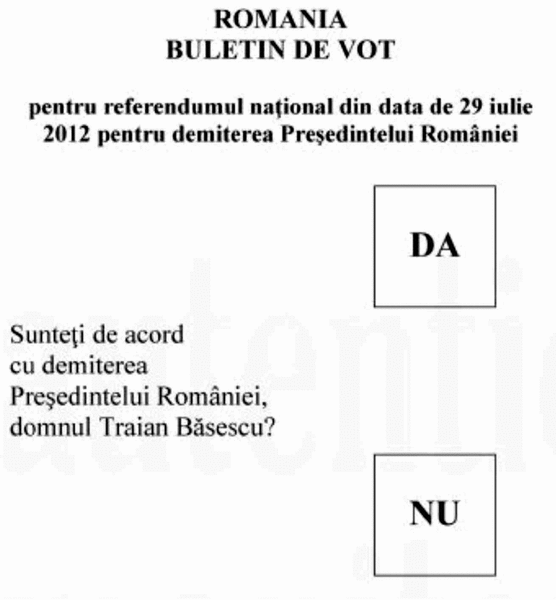 ROMANIA
BULETIN DE VOT

pentru referendumul naţional din data de 29 iulie 2012 pentru demiterea Preşedintelui României

DA

Sunteţi de acord cu demiterea Preşedintelui României, domnul Traian Băsescu?

NU